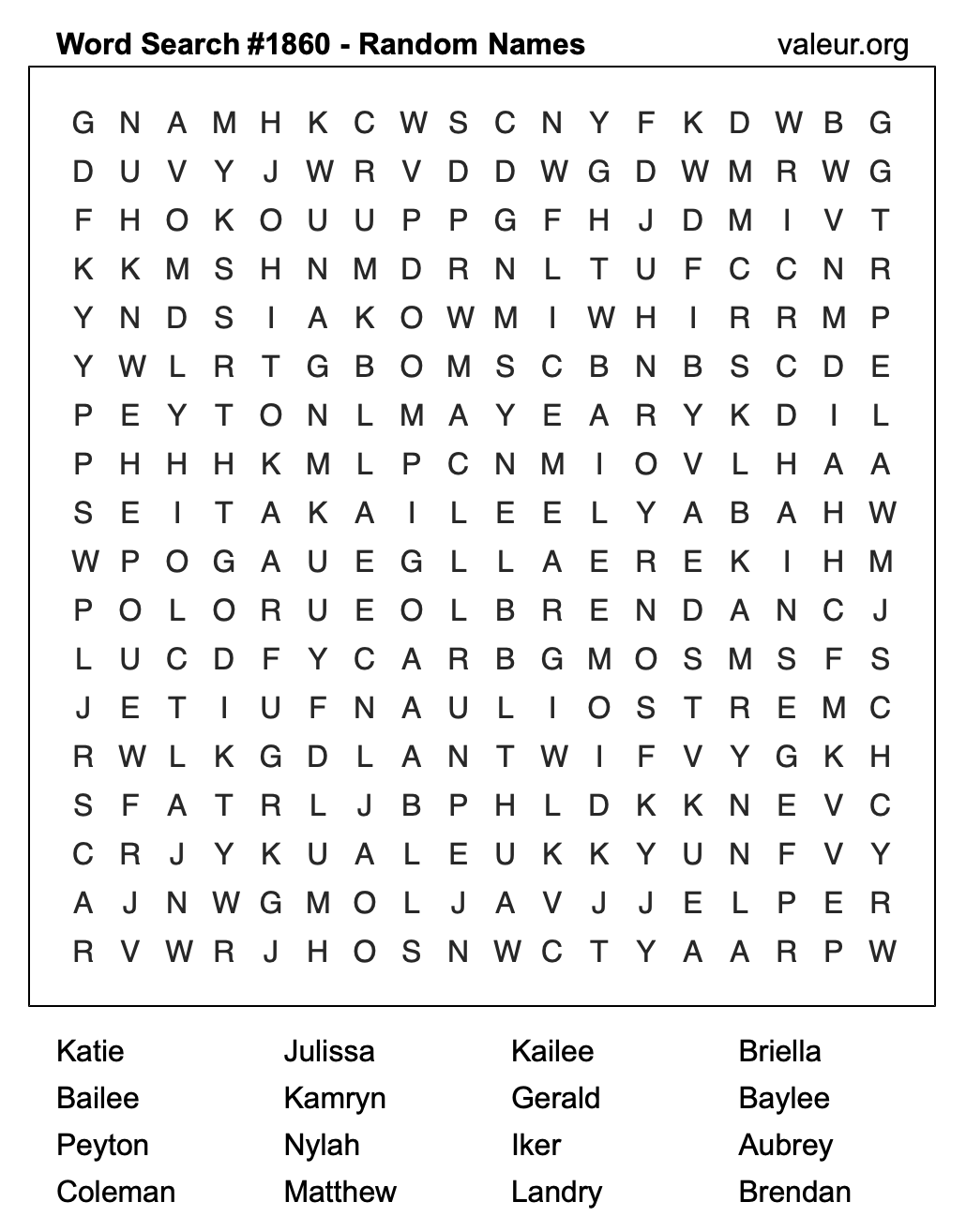 Word Search #1860 - Random Names

valeur.org

G N A M H K C W S C N Y F K D W B G
D U V Y J W R V D D W G D W M R W G
F H O K O U U P P G F H J D M I V T
K K M S H N M D R N L T U F C C N R
Y N D S I A K O W M I W H I R R M P
Y W L R T G B O M S C B N B S C D E
P E Y T O N L M A Y E A R Y K D I L
P H H H K M L P C N M I O V L H A A
S E I T A K A I L E E L Y A B A H W
W P O G A U E G L L A E R E K I H M
P O L O R U E O L B R E N D A N C J
L U C D F Y C A R B G M O S M S F S
J E T I U F N A U L I O S T R E M C
R W L K G D L A N T W I F V Y G K H
S F A T R L J B P H L D K K N E V C
C R J Y K U A L E U K K Y U N F V Y
A J N W G M O L J A V J J E L P E R
R V W R J H O S N W C T Y A A R P W

Katie
Bailee
Peyton
Coleman

Julissa
Kamryn
Nylah
Matthew

Kailee
Gerald
Iker
Landry

Briella
Baylee
Aubrey
Brendan